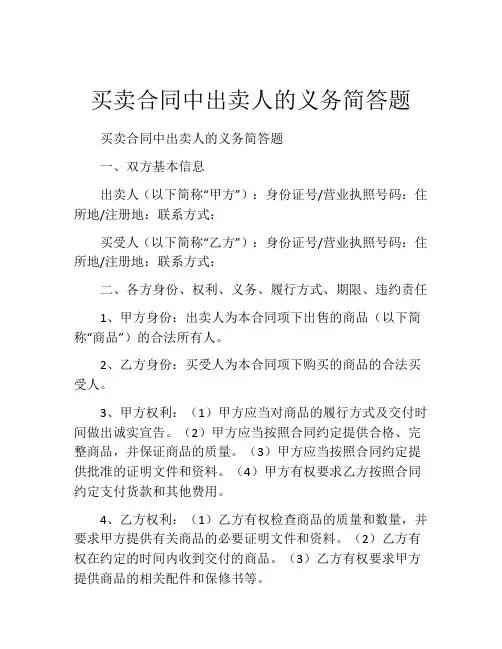 买卖合同中出卖人的义务简答题

买卖合同中出卖人的义务简答题

一、双方基本信息

出卖人（以下简称“甲方”）：身份证号/营业执照号码：住所地/注册地：联系方式：

买受人（以下简称“乙方”）：身份证号/营业执照号码：住所地/注册地：联系方式：

二、各方身份、权利、义务、履行方式、期限、违约责任

1、甲方身份：出卖人为本合同项下出售的商品（以下简称“商品”）的合法所有人。

2、乙方身份：买受人为本合同项下购买的商品的合法买受人。

3、甲方权利：（1）甲方应当对商品的履行方式及交付时间做出诚实宣告。（2）甲方应当按照合同约定提供合格、完整商品，并保证商品的质量。（3）甲方应当按照合同约定提供批准的证明文件和资料。（4）甲方有权要求乙方按照合同约定支付货款和其他费用。

4、乙方权利：（1）乙方有权检查商品的质量和数量，并要求甲方提供有关商品的必要证明文件和资料。（2）乙方有权在约定的时间内收到交付的商品。（3）乙方有权要求甲方提供商品的相关配件和保修书等。